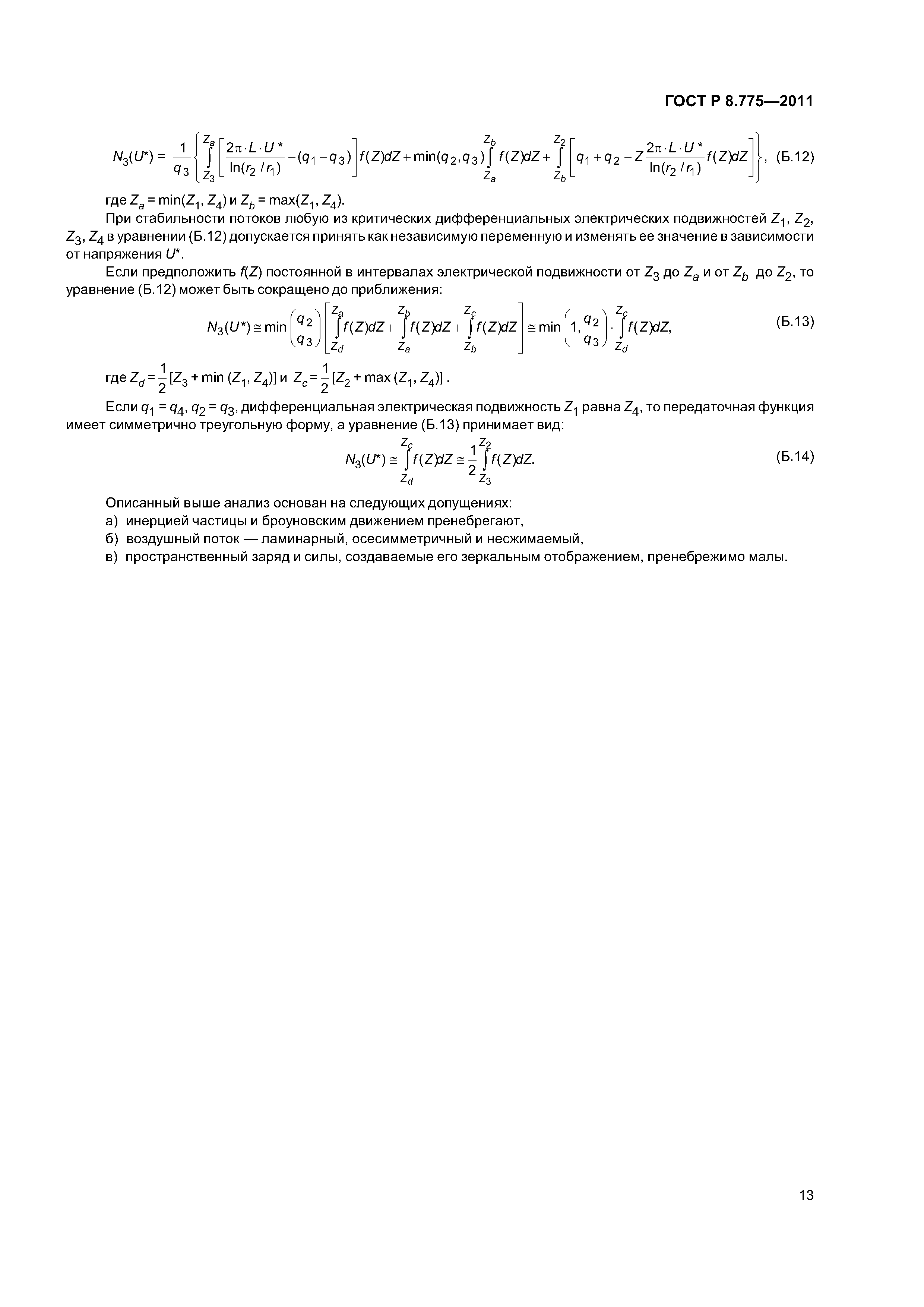 ГОСТ Р 8.775—2011

$N_3(U^*) = \frac{1}{q_3}\left\{\int_{Z_3}^{Z_a}\left[\frac{2\pi \cdot L \cdot U^*}{\ln(r_2/r_1)} - (q_1 - q_3)\right]f(Z)dZ + \min(q_2, q_3)\int_{Z_a}^{Z_b} f(Z)dZ + \int_{Z_b}^{Z_2}\left[q_1 + q_2 - Z\frac{2\pi \cdot L \cdot U^*}{\ln(r_2/r_1)}f(Z)dZ\right]\right\}$, (Б.12)

где $Z_a = \min(Z_1, Z_4)$ и $Z_b = \max(Z_1, Z_4)$.

При стабильности потоков любую из критических дифференциальных электрических подвижностей $Z_1$, $Z_2$, $Z_3$, $Z_4$ в уравнении (Б.12) допускается принять как независимую переменную и изменять ее значение в зависимости от напряжения $U^*$.

Если предположить $f(Z)$ постоянной в интервалах электрической подвижности от $Z_3$ до $Z_a$ и от $Z_b$ до $Z_2$, то уравнение (Б.12) может быть сокращено до приближения:

$N_3(U^*) \cong \min\left(\frac{q_2}{q_3}\right)\left[\int_{Z_d}^{Z_a} f(Z)dZ + \int_{Z_a}^{Z_b} f(Z)dZ + \int_{Z_b}^{Z_c} f(Z)dZ\right] \cong \min\left(1, \frac{q_2}{q_3}\right) \cdot \int_{Z_d}^{Z_c} f(Z)dZ,$ (Б.13)

где $Z_d = \frac{1}{2}[Z_3 + \min(Z_1, Z_4)]$ и $Z_c = \frac{1}{2}[Z_2 + \max(Z_1, Z_4)]$.

Если $q_1 = q_4$, $q_2 = q_3$, дифференциальная электрическая подвижность $Z_1$ равна $Z_4$, то передаточная функция имеет симметрично треугольную форму, а уравнение (Б.13) принимает вид:

$N_3(U^*) \cong \int_{Z_d}^{Z_c} f(Z)dZ \cong \frac{1}{2}\int_{Z_3}^{Z_2} f(Z)dZ.$ (Б.14)

Описанный выше анализ основан на следующих допущениях:
а) инерцией частицы и броуновским движением пренебрегают,
б) воздушный поток — ламинарный, осесимметричный и несжимаемый,
в) пространственный заряд и силы, создаваемые его зеркальным отображением, пренебрежимо малы.

13